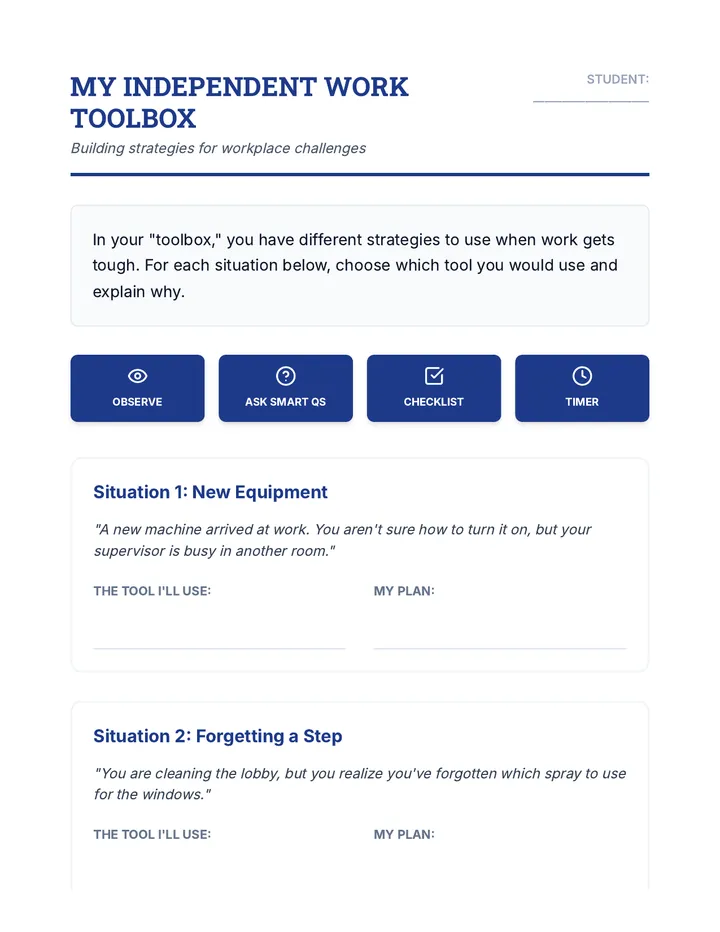 MY INDEPENDENT WORK TOOLBOX

STUDENT: ____

Building strategies for workplace challenges

In your "toolbox," you have different strategies to use when work gets tough. For each situation below, choose which tool you would use and explain why.

OBSERVE

ASK SMART QS

CHECKLIST

TIMER

Situation 1: New Equipment

"A new machine arrived at work. You aren't sure how to turn it on, but your supervisor is busy in another room."

THE TOOL I'LL USE: ____

MY PLAN: ____

Situation 2: Forgetting a Step

"You are cleaning the lobby, but you realize you've forgotten which spray to use for the windows."

THE TOOL I'LL USE:

MY PLAN: